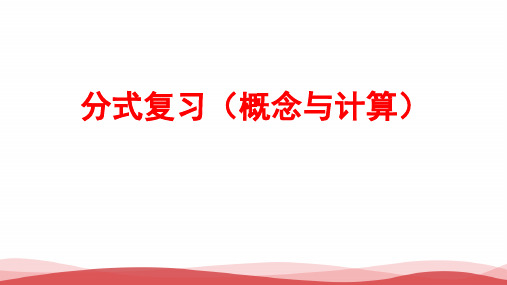 分式复习（概念与计算）